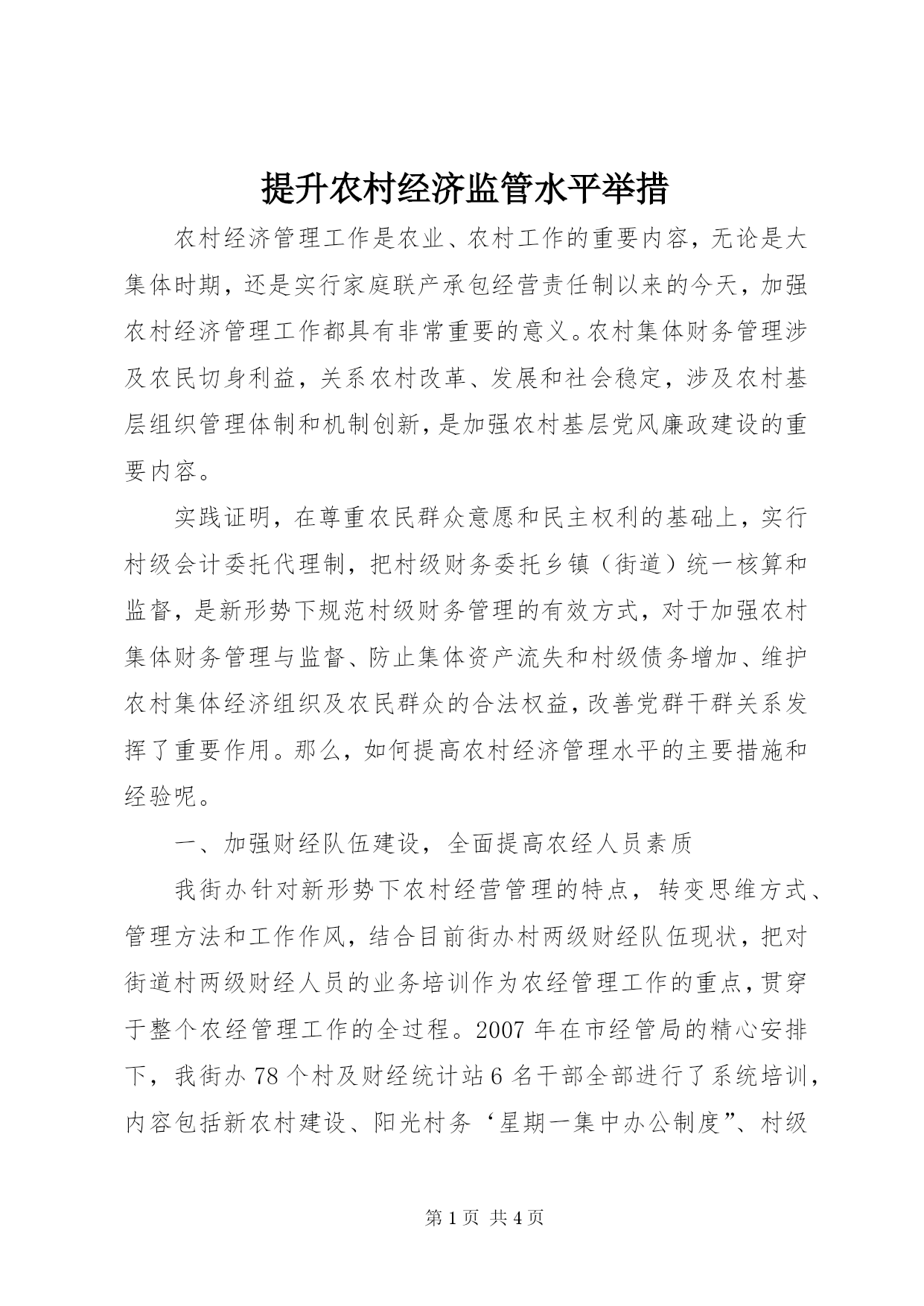 提升农村经济监管水平举措

农村经济管理工作是农业、农村工作的重要内容，无论是大集体时期，还是实行家庭联产承包经营责任制以来的今天，加强农村经济管理工作都具有非常重要的意义。农村集体财务管理涉及农民切身利益，关系农村改革、发展和社会稳定，涉及农村基层组织管理体制和机制创新，是加强农村基层党风廉政建设的重要内容。

实践证明，在尊重农民群众意愿和民主权利的基础上，实行村级会计委托代理制，把村级财务委托乡镇（街道）统一核算和监督，是新形势下规范村级财务管理的有效方式，对于加强农村集体财务管理与监督、防止集体资产流失和村级债务增加、维护农村集体经济组织及农民群众的合法权益，改善党群干群关系发挥了重要作用。那么，如何提高农村经济管理水平的主要措施和经验呢。

一、加强财经队伍建设，全面提高农经人员素质

我街办针对新形势下农村经营管理的特点，转变思维方式、管理方法和工作作风，结合目前街办村两级财经队伍现状，把对街道村两级财经人员的业务培训作为农经管理工作的重点，贯穿于整个农经管理工作的全过程。2007年在市经管局的精心安排下，我街办78个村及财经统计站6名干部全部进行了系统培训，内容包括新农村建设、阳光村务‘星期一集中办公制度”、村级

第1页 共4页